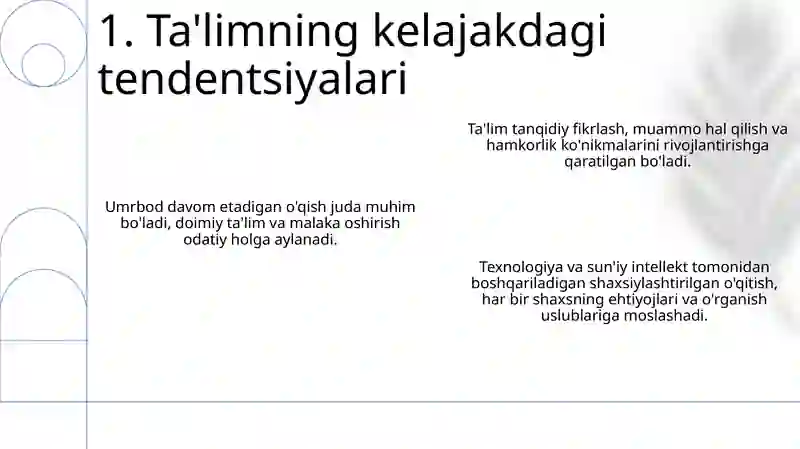 1. Ta'limning kelajakdagi tendentsiyalari

Ta'lim tanqidiy fikrlash, muammo hal qilish va hamkorlik ko'nikmalarini rivojlantirishga qaratilgan bo'ladi.

Umrbod davom etadigan o'qish juda muhim bo'ladi, doimiy ta'lim va malaka oshirish odatiy holga aylanadi.

Texnologiya va sun'iy intellekt tomonidan boshqariladigan shaxsiylashtirilgan o'qitish, har bir shaxsning ehtiyojlari va o'rganish uslublariga moslashadi.